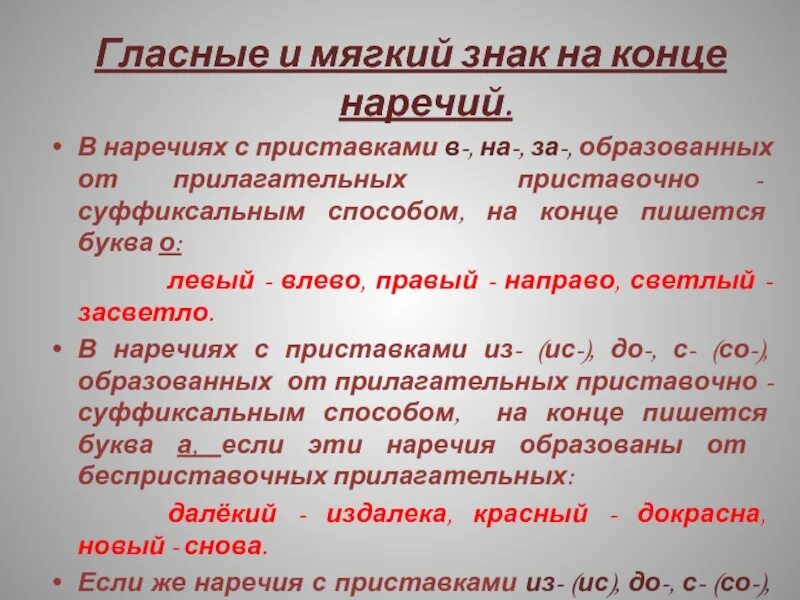 Гласные и мягкий знак на конце наречий.

• В наречиях с приставками в-, на-, за-, образованных от прилагательных приставочно - суффиксальным способом, на конце пишется буква о:

левый - влево, правый - направо, светлый - засветло.

• В наречиях с приставками из- (ис-), до-, с- (со-), образованных от прилагательных приставочно - суффиксальным способом, на конце пишется буква а, если эти наречия образованы от бесприставочных прилагательных:

далёкий - издалека, красный - докрасна, новый - снова.

• Если же наречия с приставками из- (ис), до-, с- (со-),